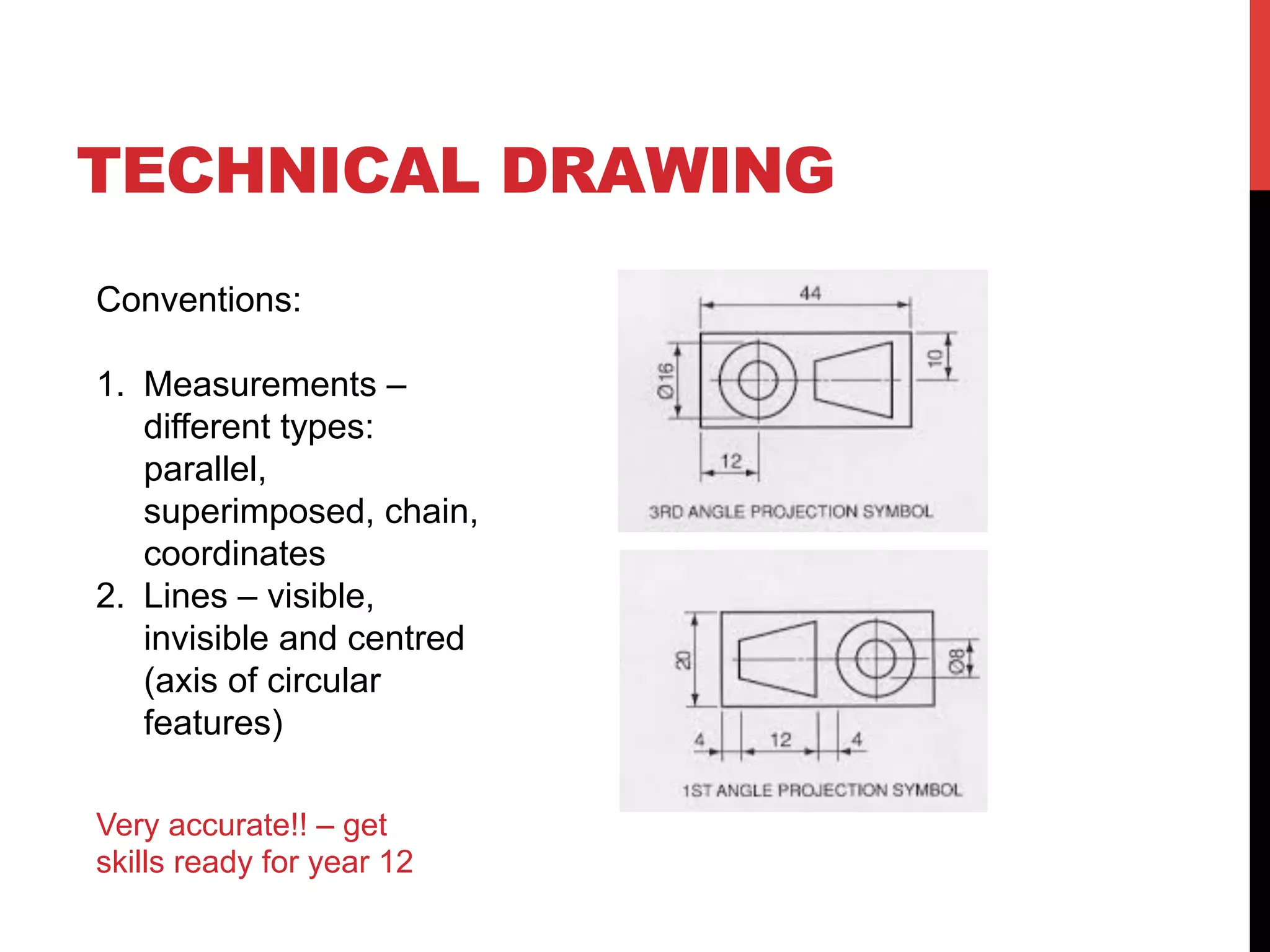 TECHNICAL DRAWING

Conventions:

1. Measurements – different types: parallel, superimposed, chain, coordinates
2. Lines – visible, invisible and centred (axis of circular features)

Very accurate!! – get skills ready for year 12

44
Ø16
10
12
3RD ANGLE PROJECTION SYMBOL

20
Ø8
4
12
4
1ST ANGLE PROJECTION SYMBOL